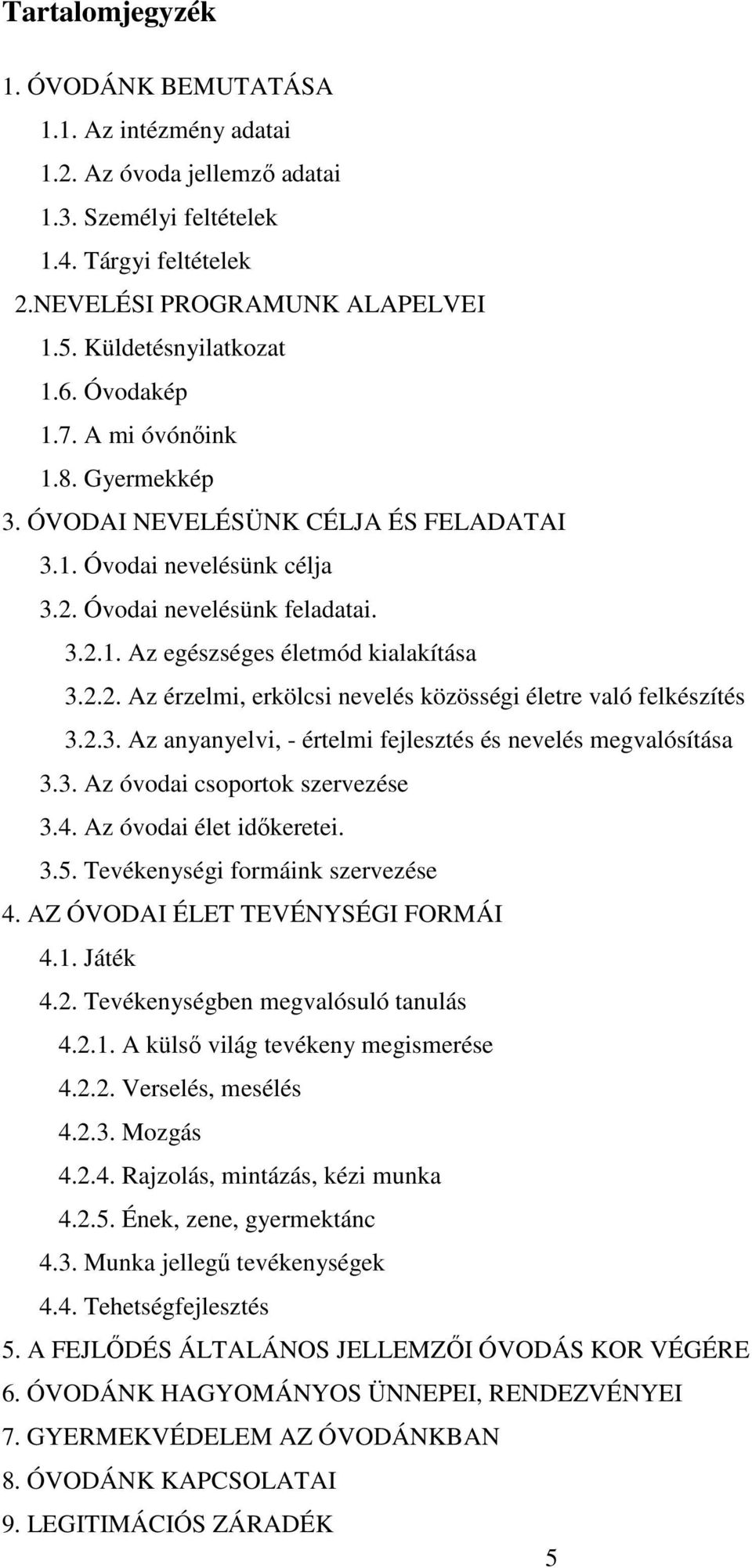 Tartalomjegyzék

1. ÓVODÁNK BEMUTATÁSA

1.1. Az intézmény adatai

1.2. Az óvoda jellemző adatai

1.3. Személyi feltételek

1.4. Tárgyi feltételek

2.NEVELÉSI PROGRAMUNK ALAPELVEI

1.5. Küldetésnyilatkozat

1.6. Óvodakép

1.7. A mi óvónőink

1.8. Gyermekkép

3. ÓVODAI NEVELÉSÜNK CÉLJA ÉS FELADATAI

3.1. Óvodai nevelésünk célja

3.2. Óvodai nevelésünk feladatai.

3.2.1. Az egészséges életmód kialakítása

3.2.2. Az érzelmi, erkölcsi nevelés közösségi életre való felkészítés

3.2.3. Az anyanyelvi, - értelmi fejlesztés és nevelés megvalósítása

3.3. Az óvodai csoportok szervezése

3.4. Az óvodai élet időkeretei.

3.5. Tevékenységi formáink szervezése

4. AZ ÓVODAI ÉLET TEVÉNYSÉGI FORMÁI

4.1. Játék

4.2. Tevékenységben megvalósuló tanulás

4.2.1. A külső világ tevékeny megismerése

4.2.2. Verselés, mesélés

4.2.3. Mozgás

4.2.4. Rajzolás, mintázás, kézi munka

4.2.5. Ének, zene, gyermektánc

4.3. Munka jellegű tevékenységek

4.4. Tehetségfejlesztés

5. A FEJLŐDÉS ÁLTALÁNOS JELLEMZŐI ÓVODÁS KOR VÉGÉRE

6. ÓVODÁNK HAGYOMÁNYOS ÜNNEPEI, RENDEZVÉNYEI

7. GYERMEKVÉDELEM AZ ÓVODÁNKBAN

8. ÓVODÁNK KAPCSOLATAI

9. LEGITIMÁCIÓS ZÁRADÉK

5